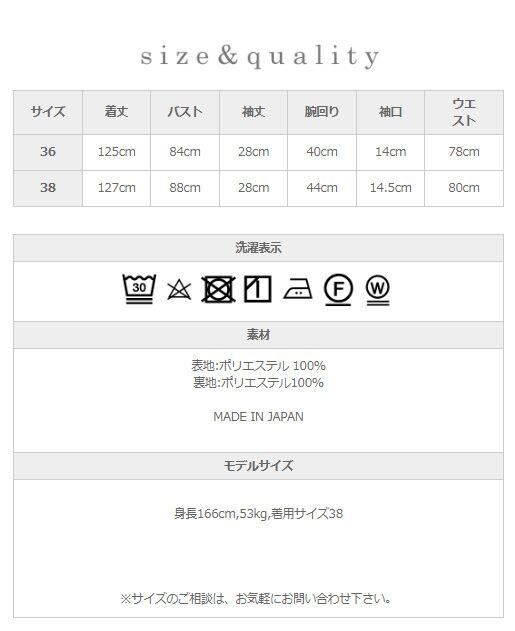 size&quality

| サイズ | 着丈 | バスト | 袖丈 | 腕回り | 袖口 | ウエスト |
|---|---|---|---|---|---|---|
| 36 | 125cm | 84cm | 28cm | 40cm | 14cm | 78cm |
| 38 | 127cm | 88cm | 28cm | 44cm | 14.5cm | 80cm |

洗濯表示

30 F W

素材

表地:ポリエステル 100%
裏地:ポリエステル100%

MADE IN JAPAN

モデルサイズ

身長166cm,53kg,着用サイズ38

※サイズのご相談は、お気軽にお問い合わせ下さい。